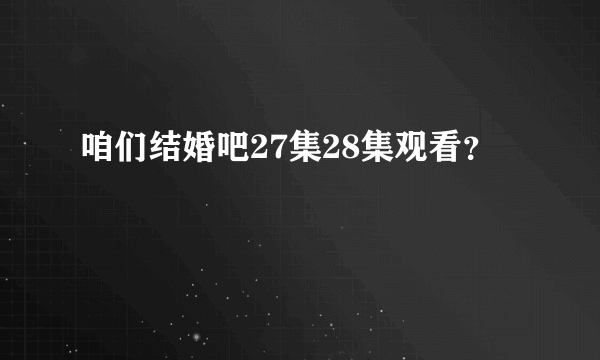 咱们结婚吧27集28集观看？